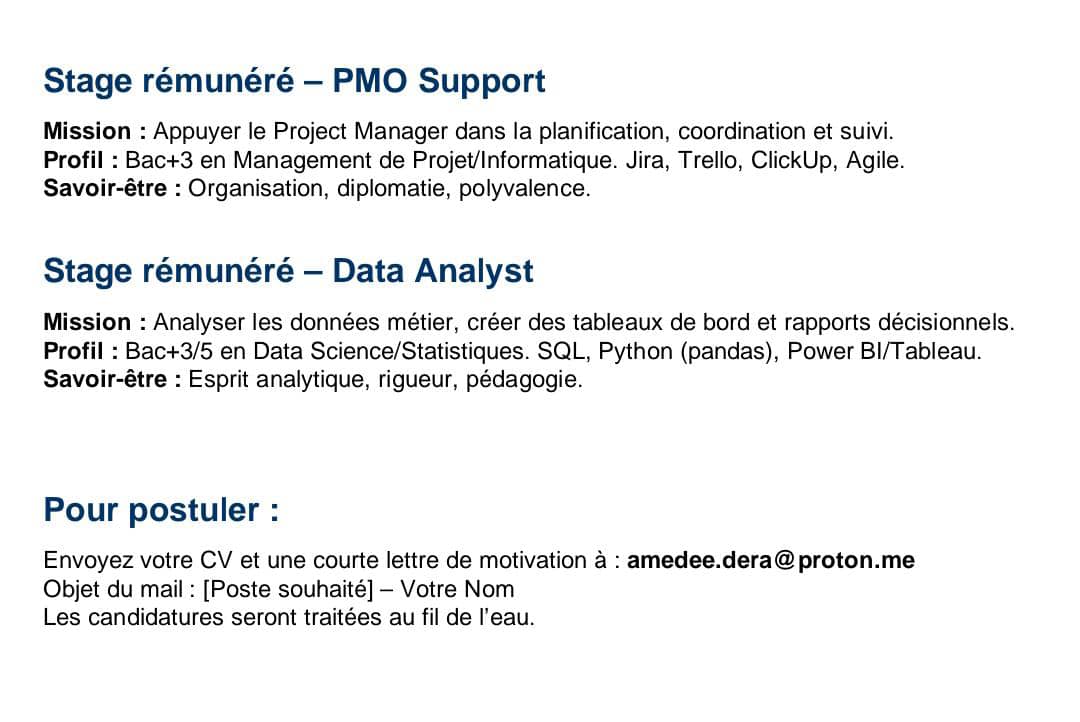 Stage rémunéré – PMO Support

Mission : Appuyer le Project Manager dans la planification, coordination et suivi.
Profil : Bac+3 en Management de Projet/Informatique. Jira, Trello, ClickUp, Agile.
Savoir-être : Organisation, diplomatie, polyvalence.

Stage rémunéré – Data Analyst

Mission : Analyser les données métier, créer des tableaux de bord et rapports décisionnels.
Profil : Bac+3/5 en Data Science/Statistiques. SQL, Python (pandas), Power BI/Tableau.
Savoir-être : Esprit analytique, rigueur, pédagogie.

Pour postuler :

Envoyez votre CV et une courte lettre de motivation à : amedee.dera@proton.me
Objet du mail : [Poste souhaité] – Votre Nom
Les candidatures seront traitées au fil de l'eau.